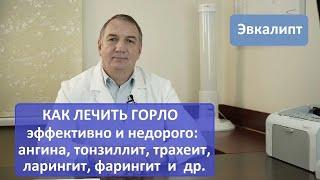 Эвкалипт

КАК ЛЕЧИТЬ ГОРЛО
эффективно и недорого:
ангина, тонзиллит, трахеит,
ларингит, фарингит и др.